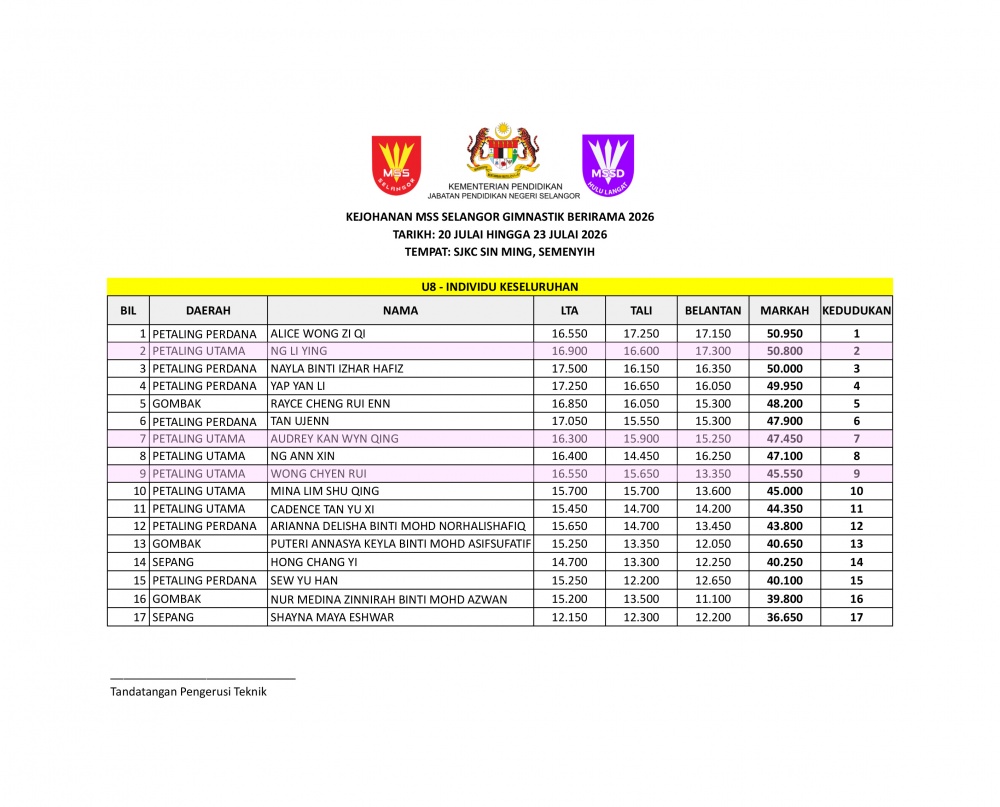 MSS
SELANGOR

KEMENTERIAN PENDIDIKAN
JABATAN PENDIDIKAN NEGERI SELANGOR

MSSD
HULU LANGAT

KEJOHANAN MSS SELANGOR GIMNASTIK BERIRAMA 2026
TARIKH: 20 JULAI HINGGA 23 JULAI 2026
TEMPAT: SJKC SIN MING, SEMENYIH

U8 - INDIVIDU KESELURUHAN

| BIL | DAERAH | NAMA | LTA | TALI | BELANTAN | MARKAH | KEDUDUKAN |
|---|---|---|---|---|---|---|---|
| 1 | PETALING PERDANA | ALICE WONG ZI QI | 16.550 | 17.250 | 17.150 | 50.950 | 1 |
| 2 | PETALING UTAMA | NG LI YING | 16.900 | 16.600 | 17.300 | 50.800 | 2 |
| 3 | PETALING PERDANA | NAYLA BINTI IZHAR HAFIZ | 17.500 | 16.150 | 16.350 | 50.000 | 3 |
| 4 | PETALING PERDANA | YAP YAN LI | 17.250 | 16.650 | 16.050 | 49.950 | 4 |
| 5 | GOMBAK | RAYCE CHENG RUI ENN | 16.850 | 16.050 | 15.300 | 48.200 | 5 |
| 6 | PETALING PERDANA | TAN UJENN | 17.050 | 15.550 | 15.300 | 47.900 | 6 |
| 7 | PETALING UTAMA | AUDREY KAN WYN QING | 16.300 | 15.900 | 15.250 | 47.450 | 7 |
| 8 | PETALING UTAMA | NG ANN XIN | 16.400 | 14.450 | 16.250 | 47.100 | 8 |
| 9 | PETALING UTAMA | WONG CHYEN RUI | 16.550 | 15.650 | 13.350 | 45.550 | 9 |
| 10 | PETALING UTAMA | MINA LIM SHU QING | 15.700 | 15.700 | 13.600 | 45.000 | 10 |
| 11 | PETALING UTAMA | CADENCE TAN YU XI | 15.450 | 14.700 | 14.200 | 44.350 | 11 |
| 12 | PETALING PERDANA | ARIANNA DELISHA BINTI MOHD NORHALISHAFIQ | 15.650 | 14.700 | 13.450 | 43.800 | 12 |
| 13 | GOMBAK | PUTERI ANNASYA KEYLA BINTI MOHD ASIFSUFATIF | 15.250 | 13.350 | 12.050 | 40.650 | 13 |
| 14 | SEPANG | HONG CHANG YI | 14.700 | 13.300 | 12.250 | 40.250 | 14 |
| 15 | PETALING PERDANA | SEW YU HAN | 15.250 | 12.200 | 12.650 | 40.100 | 15 |
| 16 | GOMBAK | NUR MEDINA ZINNIRAH BINTI MOHD AZWAN | 15.200 | 13.500 | 11.100 | 39.800 | 16 |
| 17 | SEPANG | SHAYNA MAYA ESHWAR | 12.150 | 12.300 | 12.200 | 36.650 | 17 |

Tandatangan Pengerusi Teknik